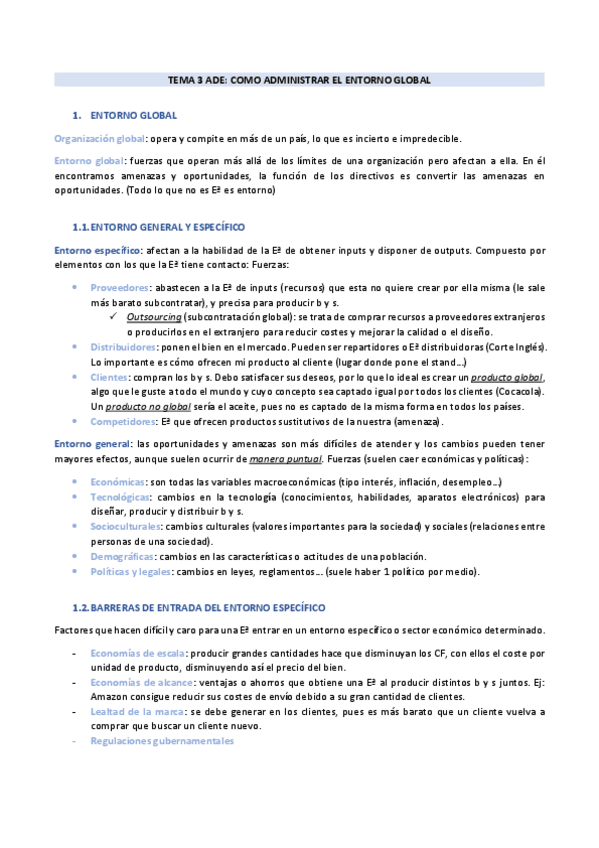 TEMA 3 ADE: COMO ADMINISTRAR EL ENTORNO GLOBAL

1. ENTORNO GLOBAL

Organización global: opera y compite en más de un país, lo que es incierto e impredecible.

Entorno global: fuerzas que operan más allá de los límites de una organización pero afectan a ella. En él encontramos amenazas y oportunidades, la función de los directivos es convertir las amenazas en oportunidades. (Todo lo que no es Eª es entorno)

1.1. ENTORNO GENERAL Y ESPECÍFICO

Entorno específico: afectan a la habilidad de la Eª de obtener inputs y disponer de outputs. Compuesto por elementos con los que la Eª tiene contacto: Fuerzas:

• Proveedores: abastecen a la Eª de inputs (recursos) que esta no quiere crear por ella misma (le sale más barato subcontratar), y precisa para producir b y s.
✓ Outsourcing (subcontratación global): se trata de comprar recursos a proveedores extranjeros o producirlos en el extranjero para reducir costes y mejorar la calidad o el diseño.
• Distribuidores: ponen el bien en el mercado. Pueden ser repartidores o Eª distribuidoras (Corte Inglés). Lo importante es cómo ofrecen mi producto al cliente (lugar donde pone el stand…)
• Clientes: compran los b y s. Debo satisfacer sus deseos, por lo que lo ideal es crear un producto global, algo que le guste a todo el mundo y cuyo concepto sea captado igual por todos los clientes (Cocacola). Un producto no global sería el aceite, pues no es captado de la misma forma en todos los países.
• Competidores: Eª que ofrecen productos sustitutivos de la nuestra (amenaza).

Entorno general: las oportunidades y amenazas son más difíciles de atender y los cambios pueden tener mayores efectos, aunque suelen ocurrir de manera puntual. Fuerzas (suelen caer económicas y políticas):

• Económicas: son todas las variables macroeconómicas (tipo interés, inflación, desempleo…)
• Tecnológicas: cambios en la tecnología (conocimientos, habilidades, aparatos electrónicos) para diseñar, producir y distribuir b y s.
• Socioculturales: cambios culturales (valores importantes para la sociedad) y sociales (relaciones entre personas de una sociedad).
• Demográficas: cambios en las características o actitudes de una población.
• Políticas y legales: cambios en leyes, reglamentos… (suele haber 1 político por medio).

1.2. BARRERAS DE ENTRADA DEL ENTORNO ESPECÍFICO

Factores que hacen difícil y caro para una Eª entrar en un entorno específico o sector económico determinado.

- Economías de escala: producir grandes cantidades hace que disminuyan los CF, con ellos el coste por unidad de producto, disminuyendo así el precio del bien.
- Economías de alcance: ventajas o ahorros que obtiene una Eª al producir distintos b y s juntos. Ej: Amazon consigue reducir sus costes de envío debido a su gran cantidad de clientes.
- Lealtad de la marca: se debe generar en los clientes, pues es más barato que un cliente vuelva a comprar que buscar un cliente nuevo.
- Regulaciones gubernamentales